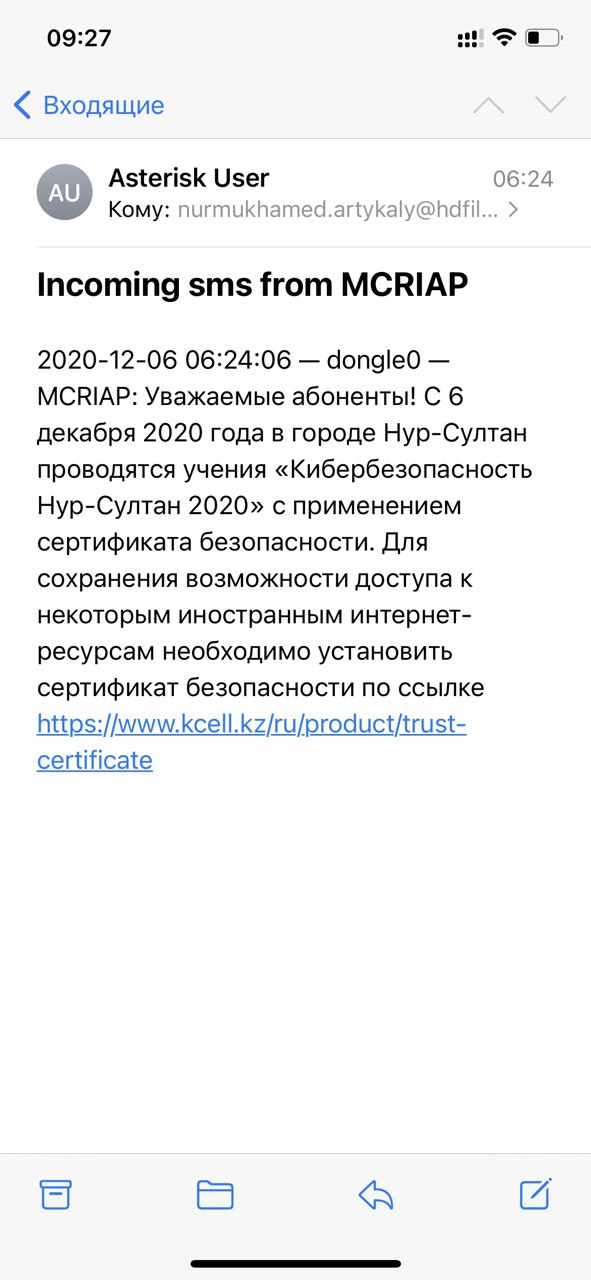 09:27

Входящие

AU
Asterisk User
06:24
Кому: nurmukhamed.artykaly@hdfil...

Incoming sms from MCRIAP

2020-12-06 06:24:06 — dongle0 — MCRIAP: Уважаемые абоненты! С 6 декабря 2020 года в городе Нур-Султан проводятся учения «Кибербезопасность Нур-Султан 2020» с применением сертификата безопасности. Для сохранения возможности доступа к некоторым иностранным интернет-ресурсам необходимо установить сертификат безопасности по ссылке https://www.kcell.kz/ru/product/trust-certificate